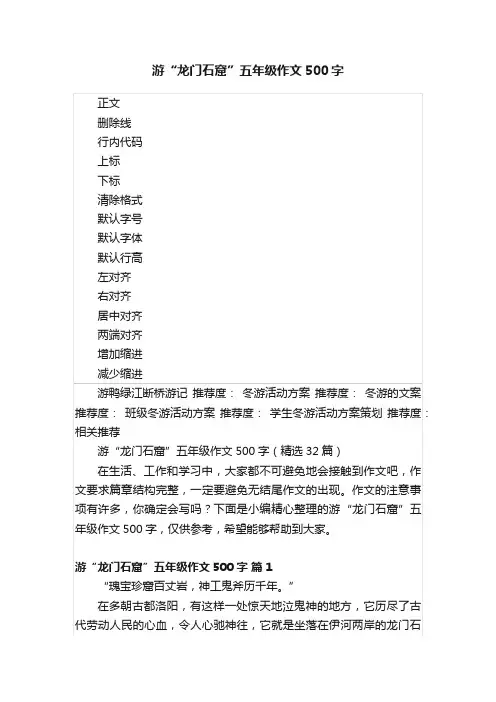 游“龙门石窟”五年级作文500字

正文
删除线
行内代码
上标
下标
清除格式
默认字号
默认字体
默认行高
左对齐
右对齐
居中对齐
两端对齐
增加缩进
减少缩进

游鸭绿江断桥游记 推荐度： 冬游活动方案 推荐度： 冬游的文案 推荐度： 班级冬游活动方案 推荐度： 学生冬游活动方案策划 推荐度： 相关推荐

游“龙门石窟”五年级作文500字（精选32篇）

在生活、工作和学习中，大家都不可避免地会接触到作文吧，作文要求篇章结构完整，一定要避免无结尾作文的出现。作文的注意事项有许多，你确定会写吗？下面是小编精心整理的游“龙门石窟”五年级作文500字，仅供参考，希望能够帮助到大家。

游“龙门石窟”五年级作文500字 篇1

“瑰宝珍窟百丈岩，神工鬼斧历千年。”

在多朝古都洛阳，有这样一处惊天地泣鬼神的地方，它历尽了古代劳动人民的心血，令人心驰神往，它就是坐落在伊河两岸的龙门石